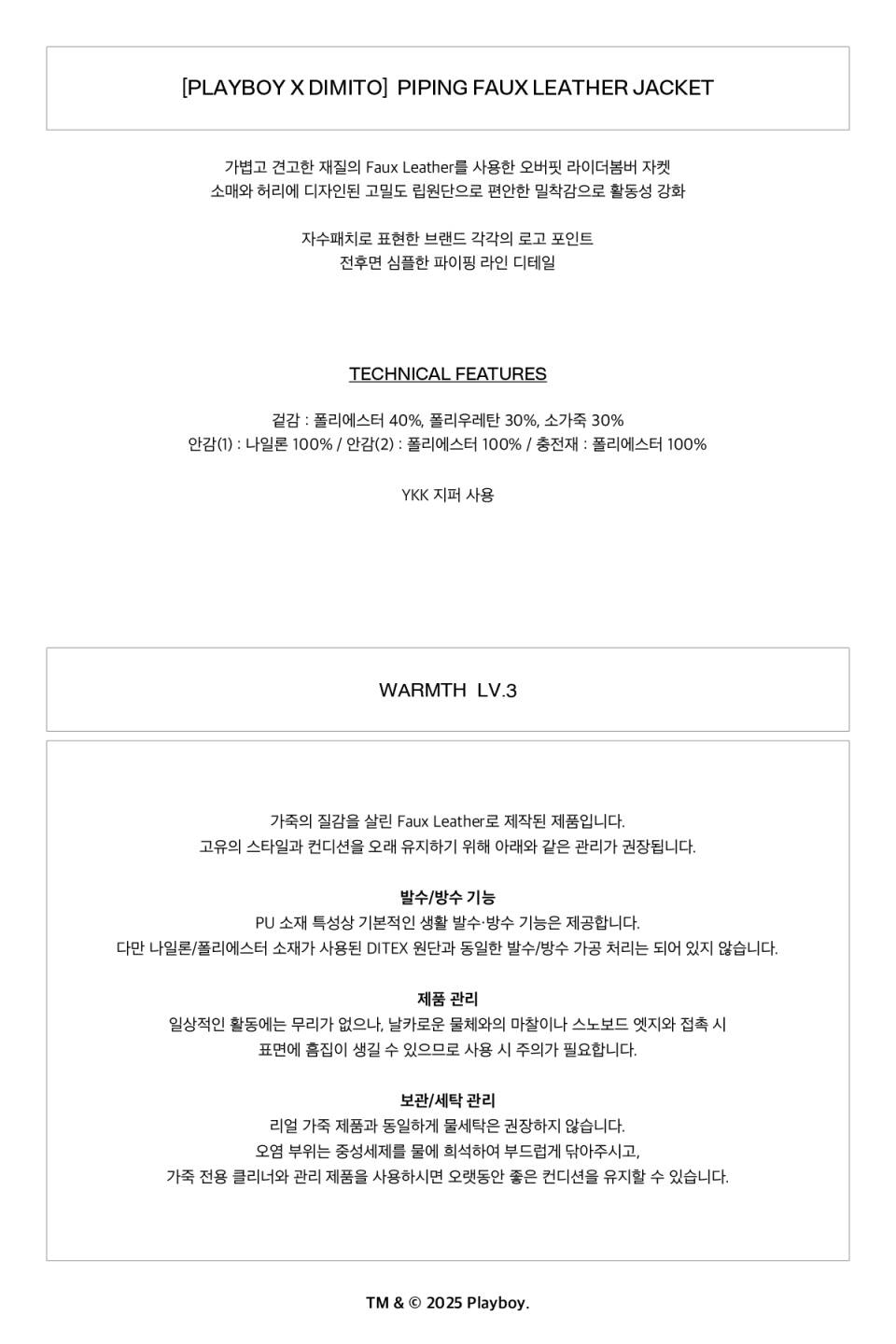 [PLAYBOY X DIMITO] PIPING FAUX LEATHER JACKET

가볍고 견고한 재질의 Faux Leather를 사용한 오버핏 라이더봄버 자켓
소매와 허리에 디자인된 고밀도 립원단으로 편안한 밀착감으로 활동성 강화

자수패치로 표현한 브랜드 각각의 로고 포인트
전후면 심플한 파이핑 라인 디테일

TECHNICAL FEATURES

겉감 : 폴리에스터 40%, 폴리우레탄 30%, 소가죽 30%
안감(1) : 나일론 100% / 안감(2) : 폴리에스터 100% / 충전재 : 폴리에스터 100%

YKK 지퍼 사용

WARMTH LV.3

가죽의 질감을 살린 Faux Leather로 제작된 제품입니다.
고유의 스타일과 컨디션을 오래 유지하기 위해 아래와 같은 관리가 권장됩니다.

발수/방수 기능
PU 소재 특성상 기본적인 생활 발수·방수 기능은 제공합니다.
다만 나일론/폴리에스터 소재가 사용된 DITEX 원단과 동일한 발수/방수 가공 처리는 되어 있지 않습니다.

제품 관리
일상적인 활동에는 무리가 없으나, 날카로운 물체와의 마찰이나 스노보드 엣지와 접촉 시
표면에 흠집이 생길 수 있으므로 사용 시 주의가 필요합니다.

보관/세탁 관리
리얼 가죽 제품과 동일하게 물세탁은 권장하지 않습니다.
오염 부위는 중성세제를 물에 희석하여 부드럽게 닦아주시고,
가죽 전용 클리너와 관리 제품을 사용하시면 오랫동안 좋은 컨디션을 유지할 수 있습니다.

TM & © 2025 Playboy.